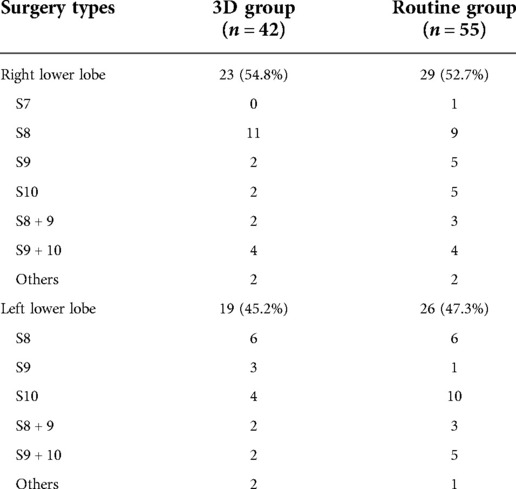 | Surgery types | 3D group ($n = 42$) | Routine group ($n = 55$) |
|---|---|---|
| Right lower lobe | 23 (54.8%) | 29 (52.7%) |
| S7 | 0 | 1 |
| S8 | 11 | 9 |
| S9 | 2 | 5 |
| S10 | 2 | 5 |
| S8 + 9 | 2 | 3 |
| S9 + 10 | 4 | 4 |
| Others | 2 | 2 |
| Left lower lobe | 19 (45.2%) | 26 (47.3%) |
| S8 | 6 | 6 |
| S9 | 3 | 1 |
| S10 | 4 | 10 |
| S8 + 9 | 2 | 3 |
| S9 + 10 | 2 | 5 |
| Others | 2 | 1 |